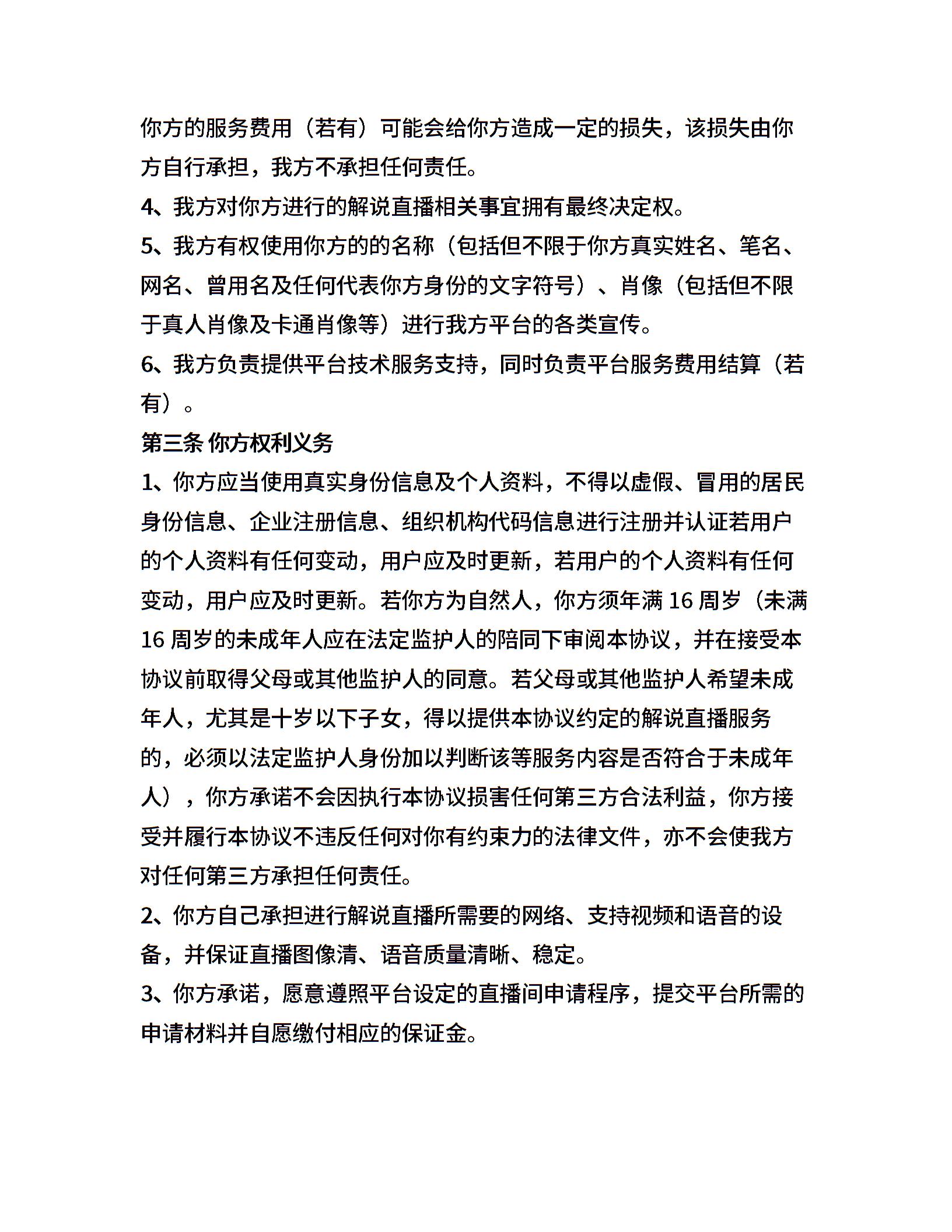 你方的服务费用（若有）可能会给你方造成一定的损失，该损失由你方自行承担，我方不承担任何责任。

4、我方对你方进行的解说直播相关事宜拥有最终决定权。

5、我方有权使用你方的的名称（包括但不限于你方真实姓名、笔名、网名、曾用名及任何代表你方身份的文字符号）、肖像（包括但不限于真人肖像及卡通肖像等）进行我方平台的各类宣传。

6、我方负责提供平台技术服务支持，同时负责平台服务费用结算（若有）。

第三条 你方权利义务

1、你方应当使用真实身份信息及个人资料，不得以虚假、冒用的居民身份信息、企业注册信息、组织机构代码信息进行注册并认证若用户的个人资料有任何变动，用户应及时更新，若用户的个人资料有任何变动，用户应及时更新。若你方为自然人，你方须年满 16 周岁（未满 16 周岁的未成年人应在法定监护人的陪同下审阅本协议，并在接受本协议前取得父母或其他监护人的同意。若父母或其他监护人希望未成年人，尤其是十岁以下子女，得以提供本协议约定的解说直播服务的，必须以法定监护人身份加以判断该等服务内容是否符合于未成年人），你方承诺不会因执行本协议损害任何第三方合法利益，你方接受并履行本协议不违反任何对你有约束力的法律文件，亦不会使我方对任何第三方承担任何责任。

2、你方自己承担进行解说直播所需要的网络、支持视频和语音的设备，并保证直播图像清、语音质量清晰、稳定。

3、你方承诺，愿意遵照平台设定的直播间申请程序，提交平台所需的申请材料并自愿缴付相应的保证金。